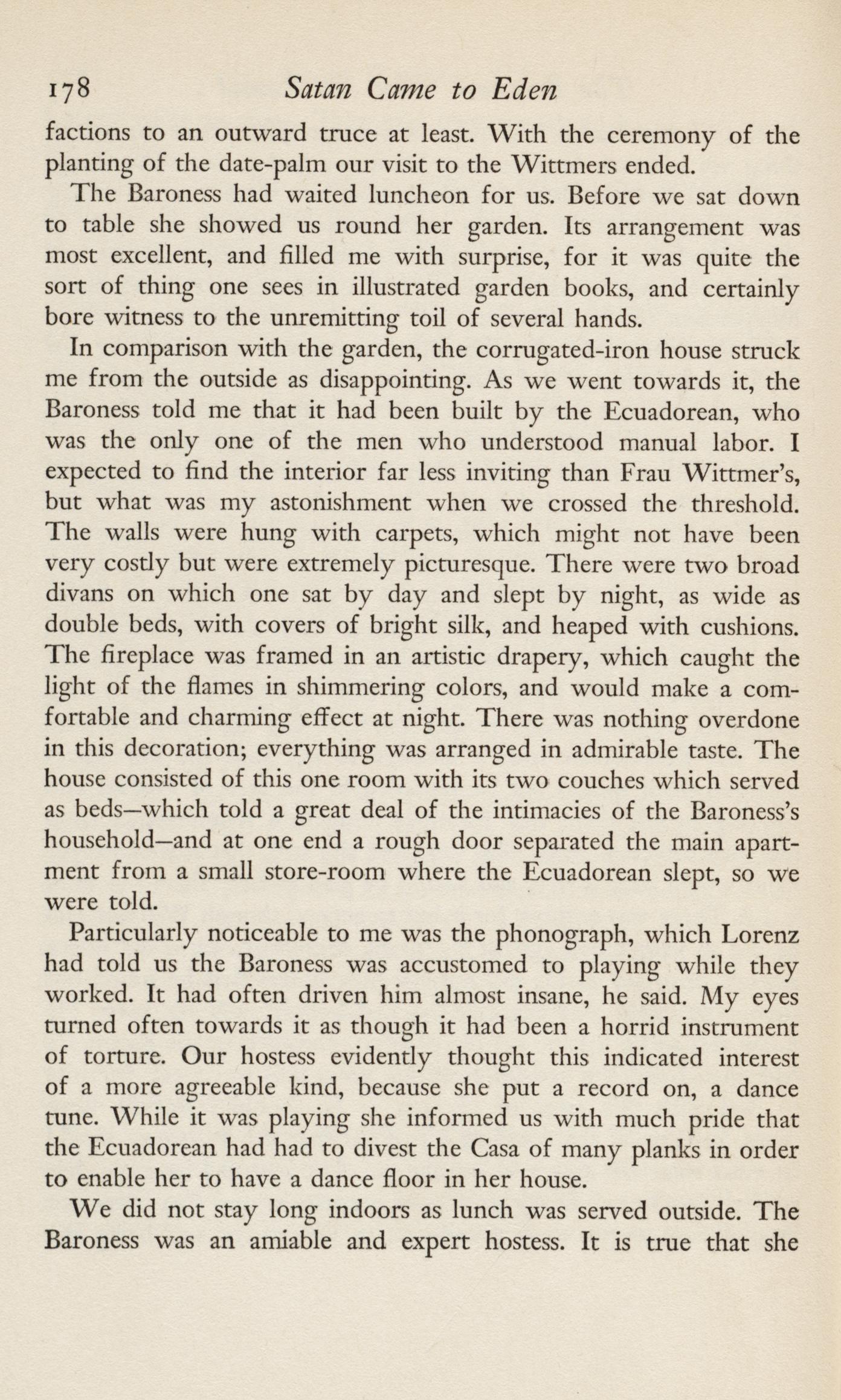 178 Satan Came to Eden

factions to an outward truce at least. With the ceremony of the planting of the date-palm our visit to the Wittmers ended.

The Baroness had waited luncheon for us. Before we sat down to table she showed us round her garden. Its arrangement was most excellent, and filled me with surprise, for it was quite the sort of thing one sees in illustrated garden books, and certainly bore witness to the unremitting toil of several hands.

In comparison with the garden, the corrugated-iron house struck me from the outside as disappointing. As we went towards it, the Baroness told me that it had been built by the Ecuadorean, who was the only one of the men who understood manual labor. I expected to find the interior far less inviting than Frau Wittmer's, but what was my astonishment when we crossed the threshold. The walls were hung with carpets, which might not have been very costly but were extremely picturesque. There were two broad divans on which one sat by day and slept by night, as wide as double beds, with covers of bright silk, and heaped with cushions. The fireplace was framed in an artistic drapery, which caught the light of the flames in shimmering colors, and would make a comfortable and charming effect at night. There was nothing overdone in this decoration; everything was arranged in admirable taste. The house consisted of this one room with its two couches which served as beds—which told a great deal of the intimacies of the Baroness's household—and at one end a rough door separated the main apartment from a small store-room where the Ecuadorean slept, so we were told.

Particularly noticeable to me was the phonograph, which Lorenz had told us the Baroness was accustomed to playing while they worked. It had often driven him almost insane, he said. My eyes turned often towards it as though it had been a horrid instrument of torture. Our hostess evidently thought this indicated interest of a more agreeable kind, because she put a record on, a dance tune. While it was playing she informed us with much pride that the Ecuadorean had had to divest the Casa of many planks in order to enable her to have a dance floor in her house.

We did not stay long indoors as lunch was served outside. The Baroness was an amiable and expert hostess. It is true that she